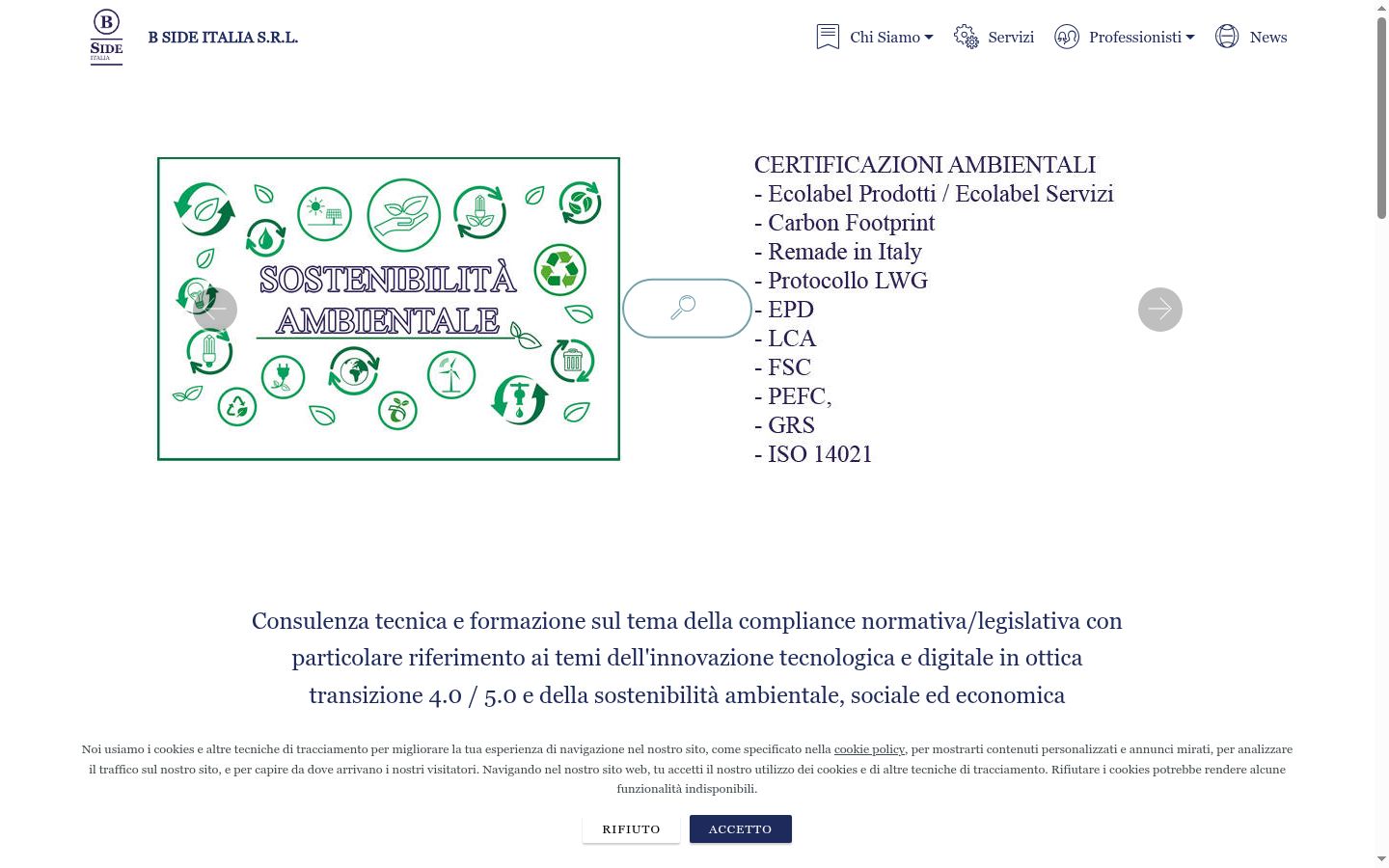 B SIDE ITALIA

B SIDE ITALIA S.R.L.

Chi Siamo Servizi Professionisti News

SOSTENIBILITÀ AMBIENTALE

CERTIFICAZIONI AMBIENTALI
- Ecolabel Prodotti / Ecolabel Servizi
- Carbon Footprint
- Remade in Italy
- Protocollo LWG
- EPD
- LCA
- FSC
- PEFC,
- GRS
- ISO 14021

Consulenza tecnica e formazione sul tema della compliance normativa/legislativa con particolare riferimento ai temi dell'innovazione tecnologica e digitale in ottica transizione 4.0 / 5.0 e della sostenibilità ambientale, sociale ed economica

Noi usiamo i cookies e altre tecniche di tracciamento per migliorare la tua esperienza di navigazione nel nostro sito, come specificato nella cookie policy, per mostrarti contenuti personalizzati e annunci mirati, per analizzare il traffico sul nostro sito, e per capire da dove arrivano i nostri visitatori. Navigando nel nostro sito web, tu accetti il nostro utilizzo dei cookies e di altre tecniche di tracciamento. Rifiutare i cookies potrebbe rendere alcune funzionalità indisponibili.

RIFIUTO ACCETTO